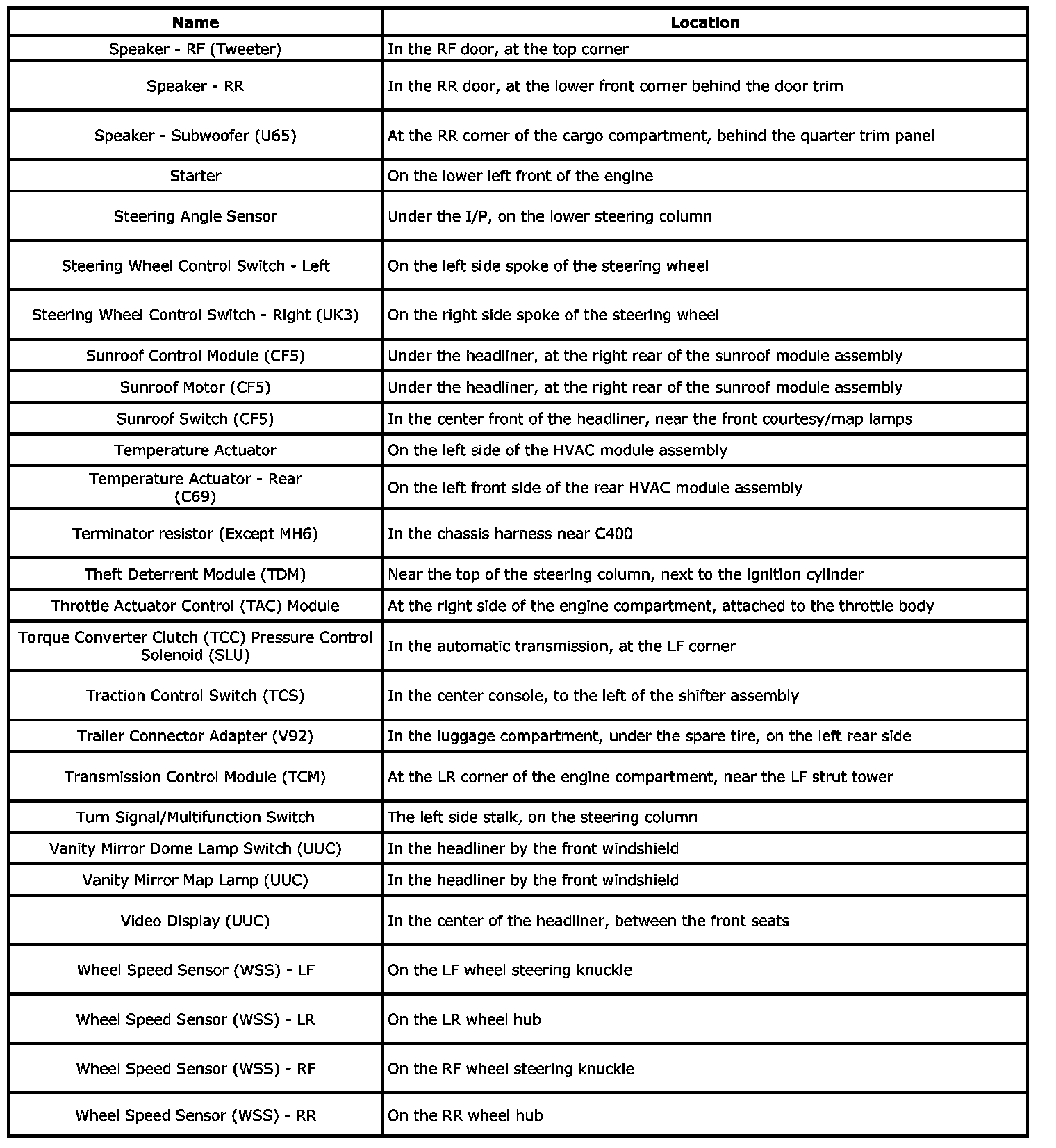 | Name | Location |
|---|---|
| Speaker - RF (Tweeter) | In the RF door, at the top corner |
| Speaker - RR | In the RR door, at the lower front corner behind the door trim |
| Speaker - Subwoofer (U65) | At the RR corner of the cargo compartment, behind the quarter trim panel |
| Starter | On the lower left front of the engine |
| Steering Angle Sensor | Under the I/P, on the lower steering column |
| Steering Wheel Control Switch - Left | On the left side spoke of the steering wheel |
| Steering Wheel Control Switch - Right (UK3) | On the right side spoke of the steering wheel |
| Sunroof Control Module (CF5) | Under the headliner, at the right rear of the sunroof module assembly |
| Sunroof Motor (CF5) | Under the headliner, at the right rear of the sunroof module assembly |
| Sunroof Switch (CF5) | In the center front of the headliner, near the front courtesy/map lamps |
| Temperature Actuator | On the left side of the HVAC module assembly |
| Temperature Actuator - Rear (C69) | On the left front side of the rear HVAC module assembly |
| Terminator resistor (Except MH6) | In the chassis harness near C400 |
| Theft Deterrent Module (TDM) | Near the top of the steering column, next to the ignition cylinder |
| Throttle Actuator Control (TAC) Module | At the right side of the engine compartment, attached to the throttle body |
| Torque Converter Clutch (TCC) Pressure Control Solenoid (SLU) | In the automatic transmission, at the LF corner |
| Traction Control Switch (TCS) | In the center console, to the left of the shifter assembly |
| Trailer Connector Adapter (V92) | In the luggage compartment, under the spare tire, on the left rear side |
| Transmission Control Module (TCM) | At the LR corner of the engine compartment, near the LF strut tower |
| Turn Signal/Multifunction Switch | The left side stalk, on the steering column |
| Vanity Mirror Dome Lamp Switch (UUC) | In the headliner by the front windshield |
| Vanity Mirror Map Lamp (UUC) | In the headliner by the front windshield |
| Video Display (UUC) | In the center of the headliner, between the front seats |
| Wheel Speed Sensor (WSS) - LF | On the LF wheel steering knuckle |
| Wheel Speed Sensor (WSS) - LR | On the LR wheel hub |
| Wheel Speed Sensor (WSS) - RF | On the RF wheel steering knuckle |
| Wheel Speed Sensor (WSS) - RR | On the RR wheel hub |